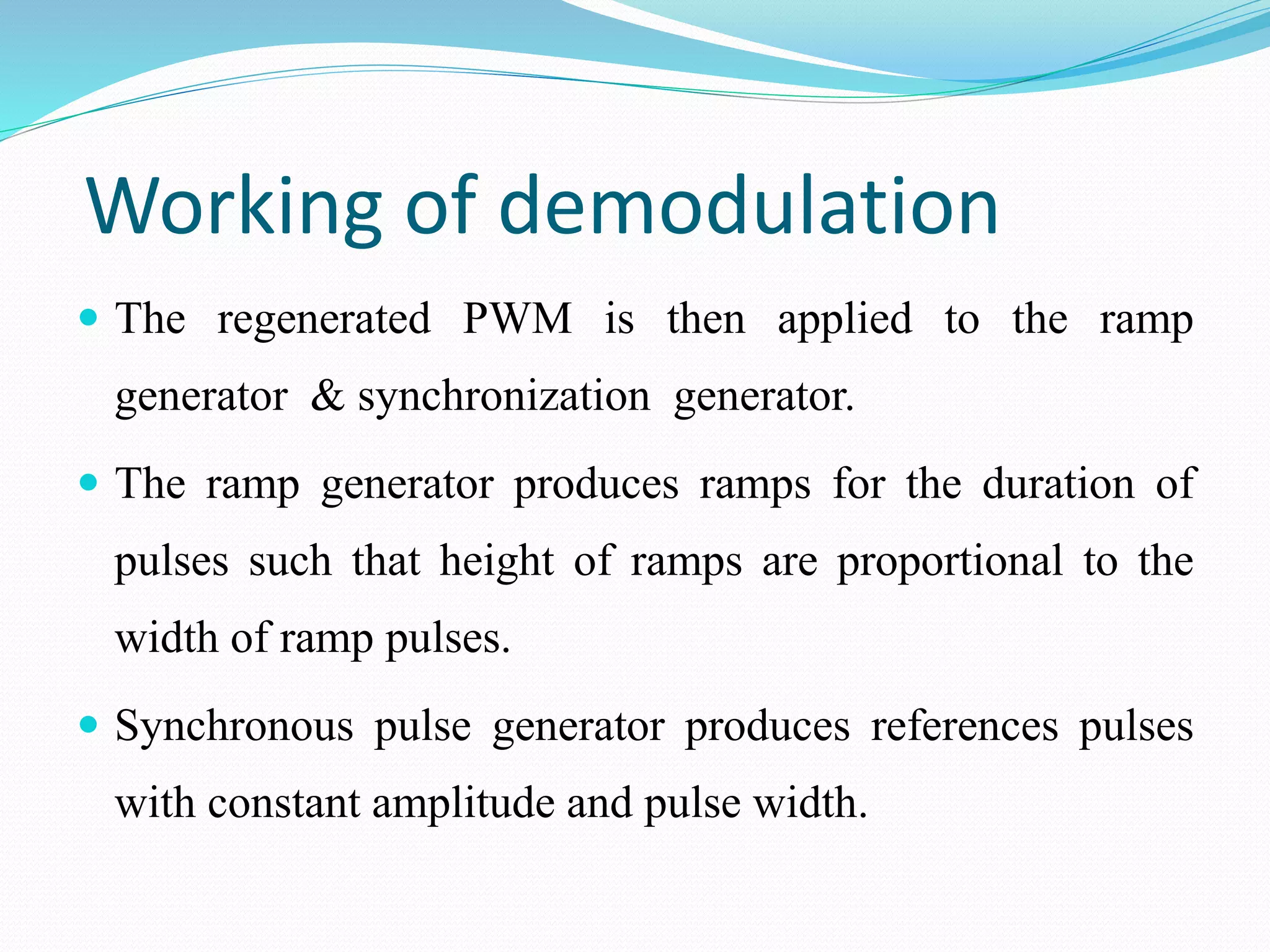 Working of demodulation

- The regenerated PWM is then applied to the ramp generator & synchronization generator.
- The ramp generator produces ramps for the duration of pulses such that height of ramps are proportional to the width of ramp pulses.
- Synchronous pulse generator produces references pulses with constant amplitude and pulse width.